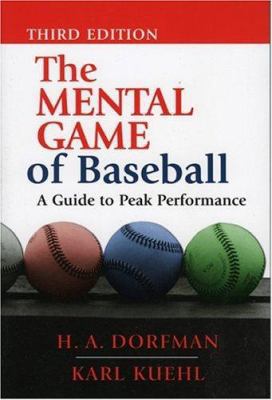 THIRD EDITION

The MENTAL GAME of Baseball

A Guide to Peak Performance

H. A. DORFMAN

KARL KUEHL